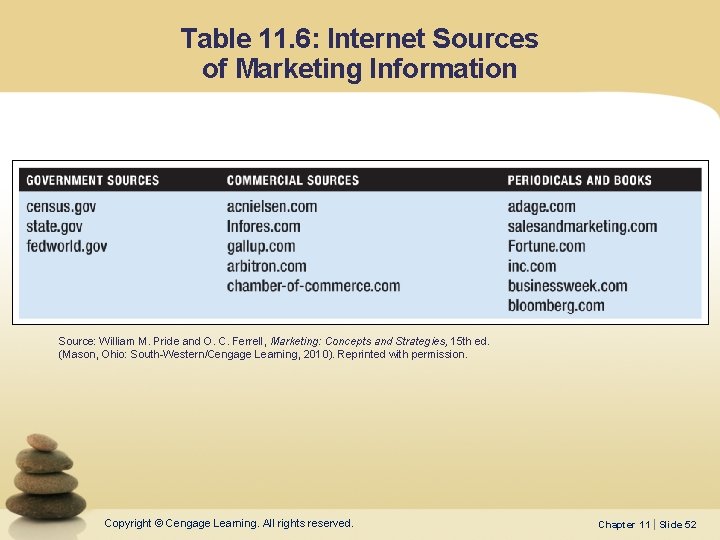 Table 11.6: Internet Sources of Marketing Information

| GOVERNMENT SOURCES | COMMERCIAL SOURCES | PERIODICALS AND BOOKS |
|---|---|---|
| census.gov | acnielsen.com | adage.com |
| state.gov | Infores.com | salesandmarketing.com |
| fedworld.gov | gallup.com | Fortune.com |
| | arbitron.com | inc.com |
| | chamber-of-commerce.com | businessweek.com |
| | | bloomberg.com |

Source: William M. Pride and O. C. Ferrell, Marketing: Concepts and Strategies, 15th ed. (Mason, Ohio: South-Western/Cengage Learning, 2010). Reprinted with permission.

Copyright © Cengage Learning. All rights reserved.

Chapter 11 | Slide 52